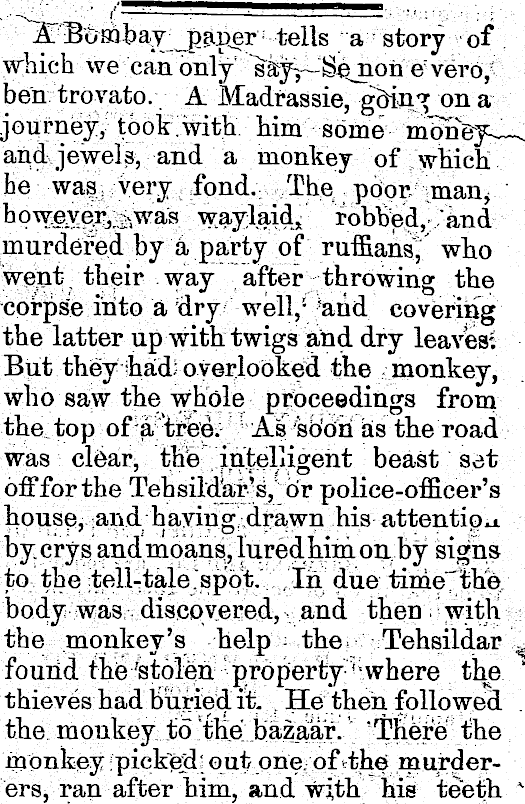 A Bombay paper tells a story of which we can only say, Se non e vero, ben trovato. A Madrassie, going on a journey, took with him some money and jewels, and a monkey of which he was very fond. The poor man, however, was waylaid, robbed, and murdered by a party of ruffians, who went their way after throwing the corpse into a dry well, and covering the latter up with twigs and dry leaves. But they had overlooked the monkey, who saw the whole proceedings from the top of a tree. As soon as the road was clear, the intelligent beast set off for the Tehsildar's, or police-officer's house, and having drawn his attention by crys and moans, lured him on by signs to the tell-tale spot. In due time the body was discovered, and then with the monkey's help the Tehsildar found the stolen property where the thieves had buried it. He then followed the monkey to the bazaar. There the monkey picked out one of the murderers, ran after him, and with his teeth